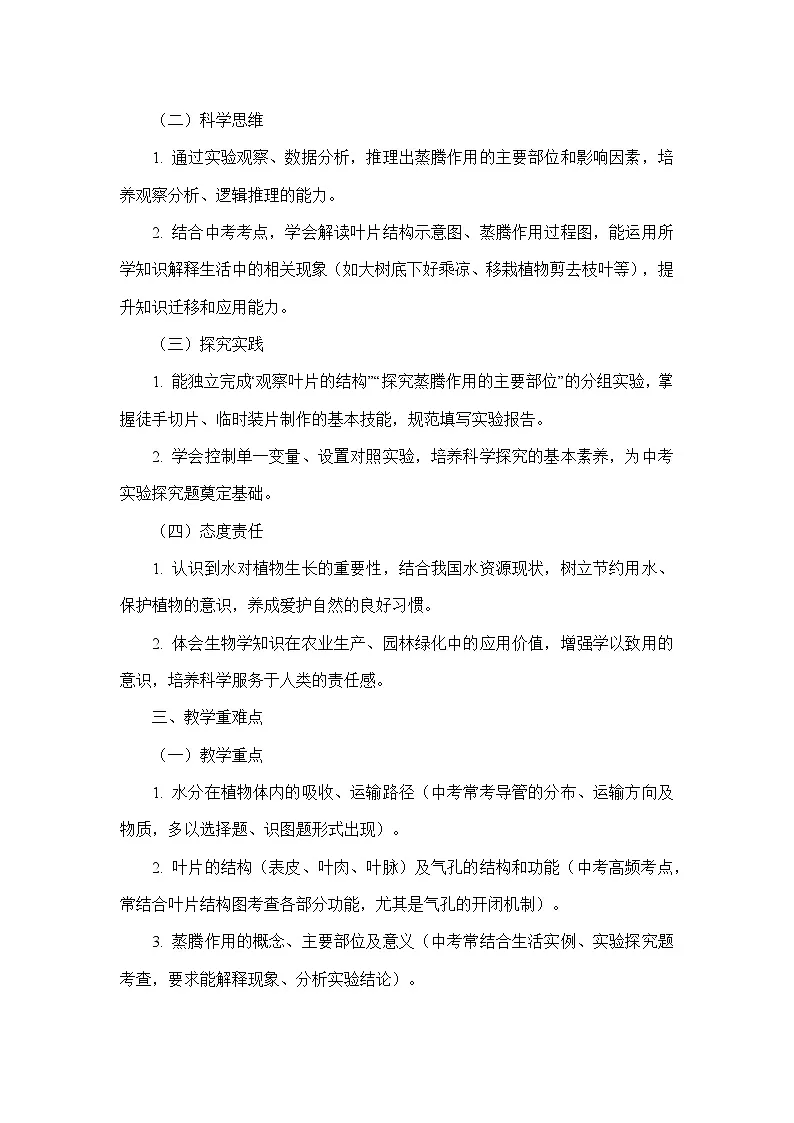 （二）科学思维

1. 通过实验观察、数据分析，推理出蒸腾作用的主要部位和影响因素，培养观察分析、逻辑推理的能力。

2. 结合中考考点，学会解读叶片结构示意图、蒸腾作用过程图，能运用所学知识解释生活中的相关现象（如大树底下好乘凉、移栽植物剪去枝叶等），提升知识迁移和应用能力。

（三）探究实践

1. 能独立完成“观察叶片的结构”“探究蒸腾作用的主要部位”的分组实验，掌握徒手切片、临时装片制作的基本技能，规范填写实验报告。

2. 学会控制单一变量、设置对照实验，培养科学探究的基本素养，为中考实验探究题奠定基础。

（四）态度责任

1. 认识到水对植物生长的重要性，结合我国水资源现状，树立节约用水、保护植物的意识，养成爱护自然的良好习惯。

2. 体会生物学知识在农业生产、园林绿化中的应用价值，增强学以致用的意识，培养科学服务于人类的责任感。

三、教学重难点

（一）教学重点

1. 水分在植物体内的吸收、运输路径（中考常考导管的分布、运输方向及物质，多以选择题、识图题形式出现）。

2. 叶片的结构（表皮、叶肉、叶脉）及气孔的结构和功能（中考高频考点，常结合叶片结构图考查各部分功能，尤其是气孔的开闭机制）。

3. 蒸腾作用的概念、主要部位及意义（中考常结合生活实例、实验探究题考查，要求能解释现象、分析实验结论）。